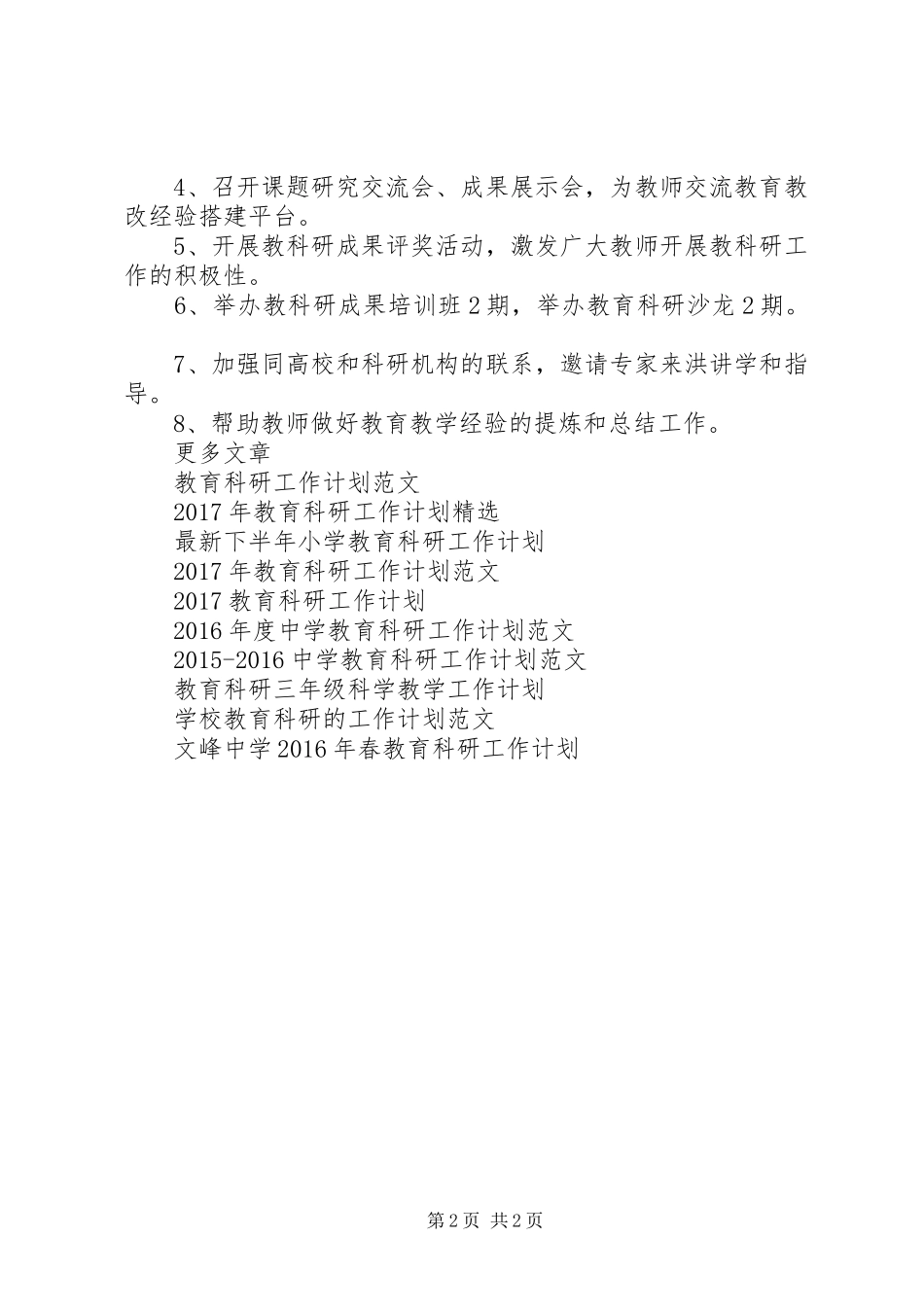 4、召开课题研究交流会、成果展示会，为教师交流教育教改经验搭建平台。

5、开展教科研成果评奖活动，激发广大教师开展教科研工作的积极性。

6、举办教科研成果培训班2期，举办教育科研沙龙2期。

7、加强同高校和科研机构的联系，邀请专家来洪讲学和指导。

8、帮助教师做好教育教学经验的提炼和总结工作。

更多文章

教育科研工作计划范文

2017年教育科研工作计划精选

最新下半年小学教育科研工作计划

2017年教育科研工作计划范文

2017教育科研工作计划

2016年度中学教育科研工作计划范文

2015-2016中学教育科研工作计划范文

教育科研三年级科学教学工作计划

学校教育科研的工作计划范文

文峰中学2016年春教育科研工作计划

第2页 共2页